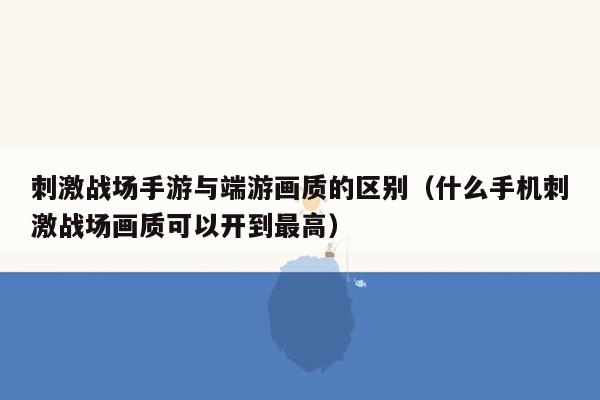 刺激战场手游与端游画质的区别（什么手机刺激战场画质可以开到最高）